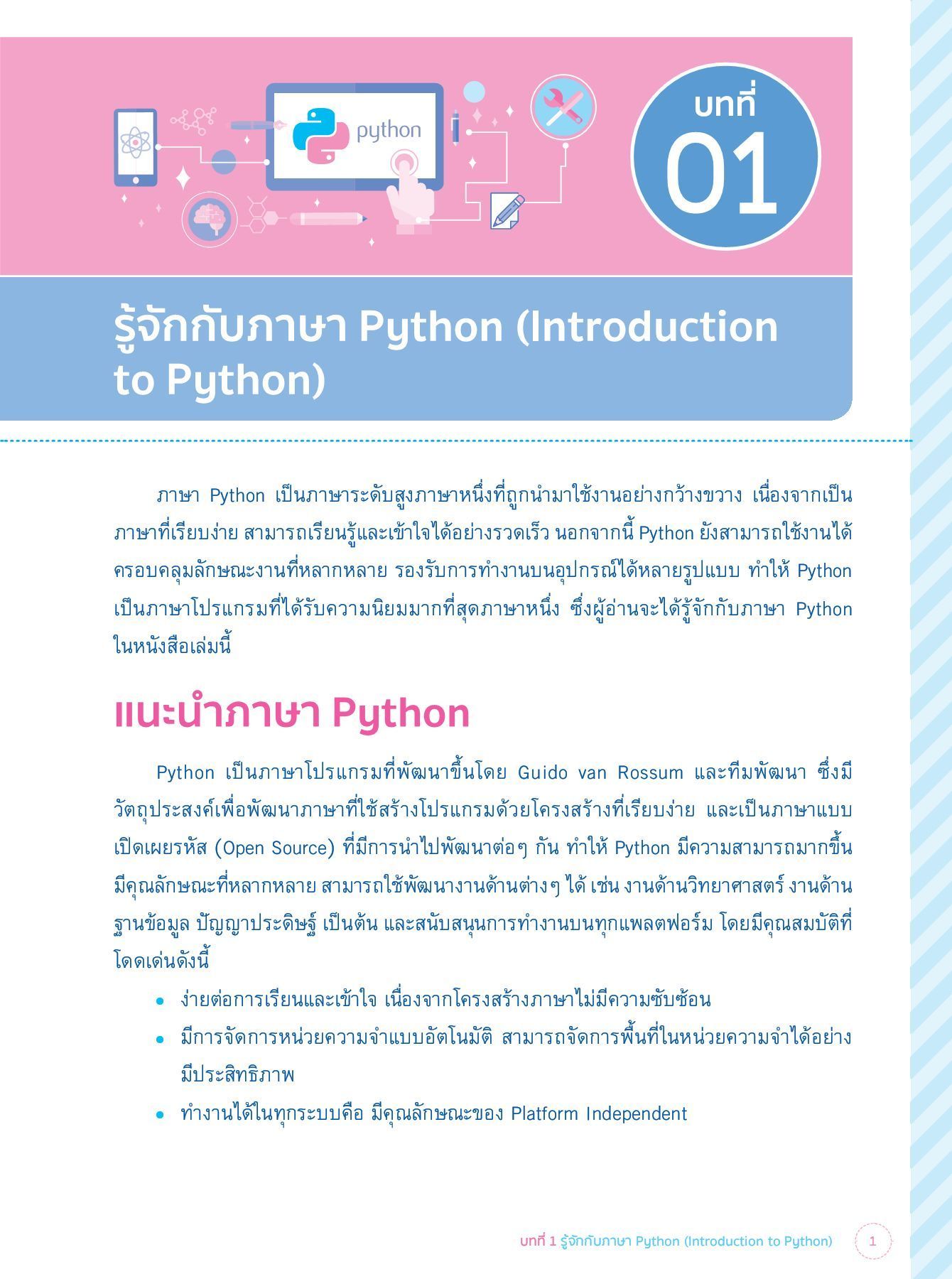 python

บทที่
01

รู้จักกับภาษา Python (Introduction to Python)

ภาษา Python เป็นภาษาระดับสูงภาษาหนึ่งที่ถูกนำมาใช้งานอย่างกว้างขวาง เนื่องจากเป็นภาษาที่เรียบง่าย สามารถเรียนรู้และเข้าใจได้อย่างรวดเร็ว นอกจากนี้ Python ยังสามารถใช้งานได้ครอบคลุมลักษณะงานที่หลากหลาย รองรับการทำงานบนอุปกรณ์ได้หลายรูปแบบ ทำให้ Python เป็นภาษาโปรแกรมที่ได้รับความนิยมมากที่สุดภาษาหนึ่ง ซึ่งผู้อ่านจะได้รู้จักกับภาษา Python ในหนังสือเล่มนี้

แนะนำภาษา Python

Python เป็นภาษาโปรแกรมที่พัฒนาขึ้นโดย Guido van Rossum และทีมพัฒนา ซึ่งมีวัตถุประสงค์เพื่อพัฒนาภาษาที่ใช้สร้างโปรแกรมด้วยโครงสร้างที่เรียบง่าย และเป็นภาษาแบบเปิดเผยรหัส (Open Source) ที่มีการนำไปพัฒนาต่อๆ กัน ทำให้ Python มีความสามารถมากขึ้น มีคุณลักษณะที่หลากหลาย สามารถใช้พัฒนางานด้านต่างๆ ได้ เช่น งานด้านวิทยาศาสตร์ งานด้านฐานข้อมูล ปัญญาประดิษฐ์ เป็นต้น และสนับสนุนการทำงานบนทุกแพลตฟอร์ม โดยมีคุณสมบัติที่โดดเด่นดังนี้

• ง่ายต่อการเรียนและเข้าใจ เนื่องจากโครงสร้างภาษาไม่มีความซับซ้อน
• มีการจัดการหน่วยความจำแบบอัตโนมัติ สามารถจัดการพื้นที่ในหน่วยความจำได้อย่างมีประสิทธิภาพ
• ทำงานได้ในทุกระบบคือ มีคุณลักษณะของ Platform Independent

บทที่ 1 รู้จักกับภาษา Python (Introduction to Python) 1